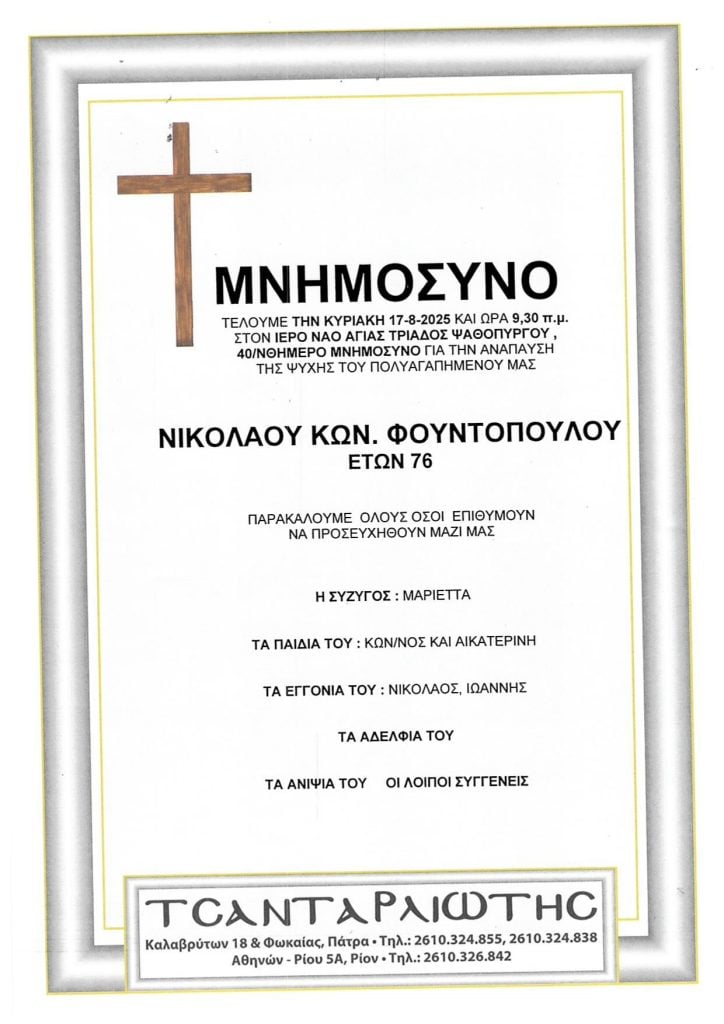 ΜΝΗΜΟΣΥΝΟ

ΤΕΛΟΥΜΕ ΤΗΝ ΚΥΡΙΑΚΗ 17-8-2025 ΚΑΙ ΩΡΑ 9,30 π.μ. ΣΤΟΝ ΙΕΡΟ ΝΑΟ ΑΓΙΑΣ ΤΡΙΑΔΟΣ ΨΑΘΟΠΥΡΓΟΥ , 40/ΝΘΗΜΕΡΟ ΜΝΗΜΟΣΥΝΟ ΓΙΑ ΤΗΝ ΑΝΑΠΑΥΣΗ ΤΗΣ ΨΥΧΗΣ ΤΟΥ ΠΟΛΥΑΓΑΠΗΜΕΝΟΥ ΜΑΣ

ΝΙΚΟΛΑΟΥ ΚΩΝ. ΦΟΥΝΤΟΠΟΥΛΟΥ
ΕΤΩΝ 76

ΠΑΡΑΚΑΛΟΥΜΕ ΟΛΟΥΣ ΟΣΟΙ ΕΠΙΘΥΜΟΥΝ ΝΑ ΠΡΟΣΕΥΧΗΘΟΥΝ ΜΑΖΙ ΜΑΣ

Η ΣΥΖΥΓΟΣ : ΜΑΡΙΕΤΤΑ

ΤΑ ΠΑΙΔΙΑ ΤΟΥ : ΚΩΝ/ΝΟΣ ΚΑΙ ΑΙΚΑΤΕΡΙΝΗ

ΤΑ ΕΓΓΟΝΙΑ ΤΟΥ : ΝΙΚΟΛΑΟΣ, ΙΩΑΝΝΗΣ

ΤΑ ΑΔΕΛΦΙΑ ΤΟΥ

ΤΑ ΑΝΙΨΙΑ ΤΟΥ ΟΙ ΛΟΙΠΟΙ ΣΥΓΓΕΝΕΙΣ

ΤΣΑΝΤΑΡΛΙΩΤΗΣ
Καλαβρύτων 18 & Φωκαίας, Πάτρα • Τηλ.: 2610.324.855, 2610.324.838
Αθηνών - Ρίου 5Α, Ρίον • Τηλ.: 2610.326.842